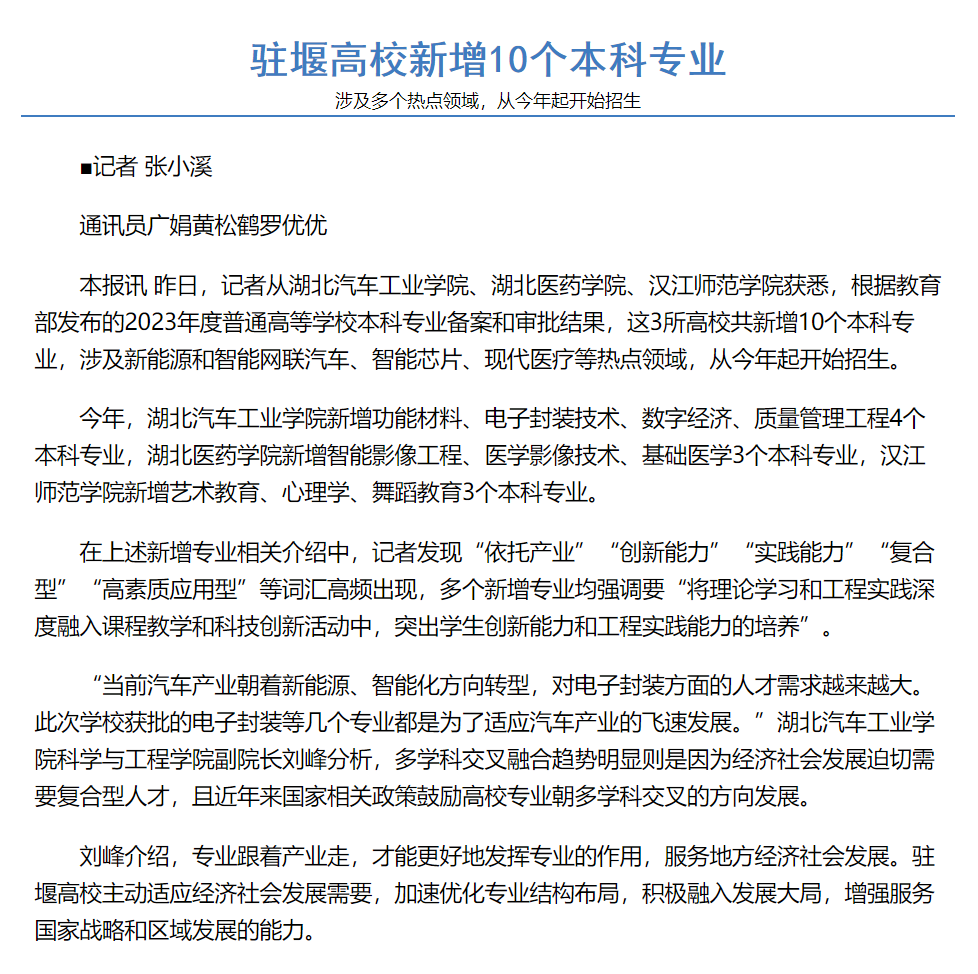 驻堰高校新增10个本科专业

涉及多个热点领域，从今年起开始招生

■记者 张小溪

通讯员广娟黄松鹤罗优优

本报讯 昨日，记者从湖北汽车工业学院、湖北医药学院、汉江师范学院获悉，根据教育部发布的2023年度普通高等学校本科专业备案和审批结果，这3所高校共新增10个本科专业，涉及新能源和智能网联汽车、智能芯片、现代医疗等热点领域，从今年起开始招生。

今年，湖北汽车工业学院新增功能材料、电子封装技术、数字经济、质量管理工程4个本科专业，湖北医药学院新增智能影像工程、医学影像技术、基础医学3个本科专业，汉江师范学院新增艺术教育、心理学、舞蹈教育3个本科专业。

在上述新增专业相关介绍中，记者发现“依托产业”“创新能力”“实践能力”“复合型”“高素质应用型”等词汇高频出现，多个新增专业均强调要“将理论学习和工程实践深度融入课程教学和科技创新活动中，突出学生创新能力和工程实践能力的培养”。

“当前汽车产业朝着新能源、智能化方向转型，对电子封装方面的人才需求越来越大。此次学校获批的电子封装等几个专业都是为了适应汽车产业的飞速发展。”湖北汽车工业学院科学与工程学院副院长刘峰分析，多学科交叉融合趋势明显则是因为经济社会发展迫切需要复合型人才，且近年来国家相关政策鼓励高校专业朝多学科交叉的方向发展。

刘峰介绍，专业跟着产业走，才能更好地发挥专业的作用，服务地方经济社会发展。驻堰高校主动适应经济社会发展需要，加速优化专业结构布局，积极融入发展大局，增强服务国家战略和区域发展的能力。